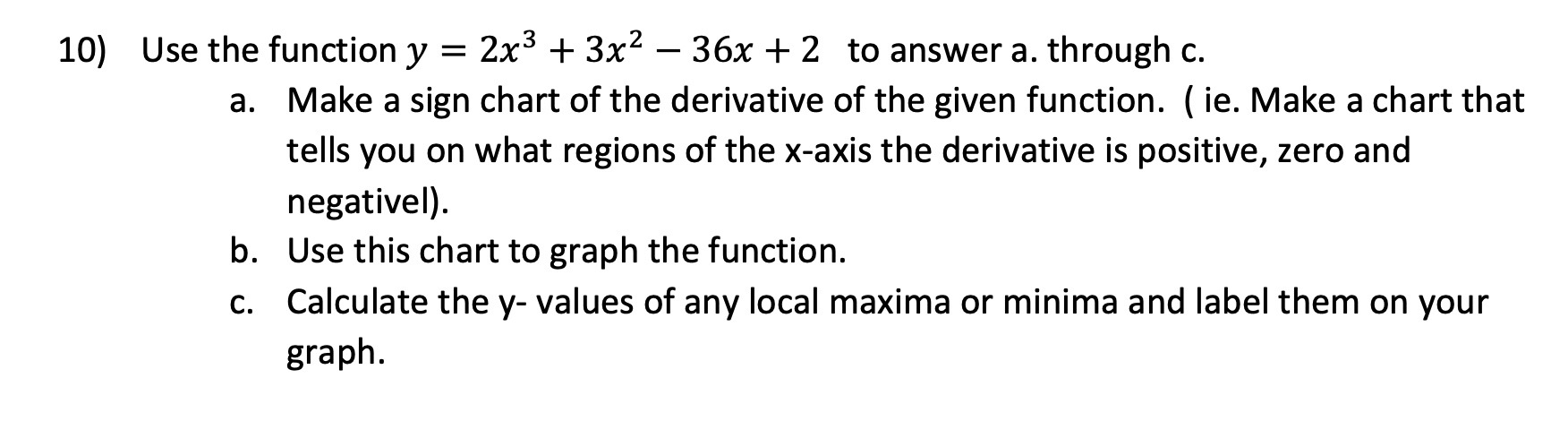 10) Use the function $y = 2x^3 + 3x^2 - 36x + 2$ to answer a. through c.

a. Make a sign chart of the derivative of the given function. ( ie. Make a chart that tells you on what regions of the x-axis the derivative is positive, zero and negativel).

b. Use this chart to graph the function.

c. Calculate the y- values of any local maxima or minima and label them on your graph.